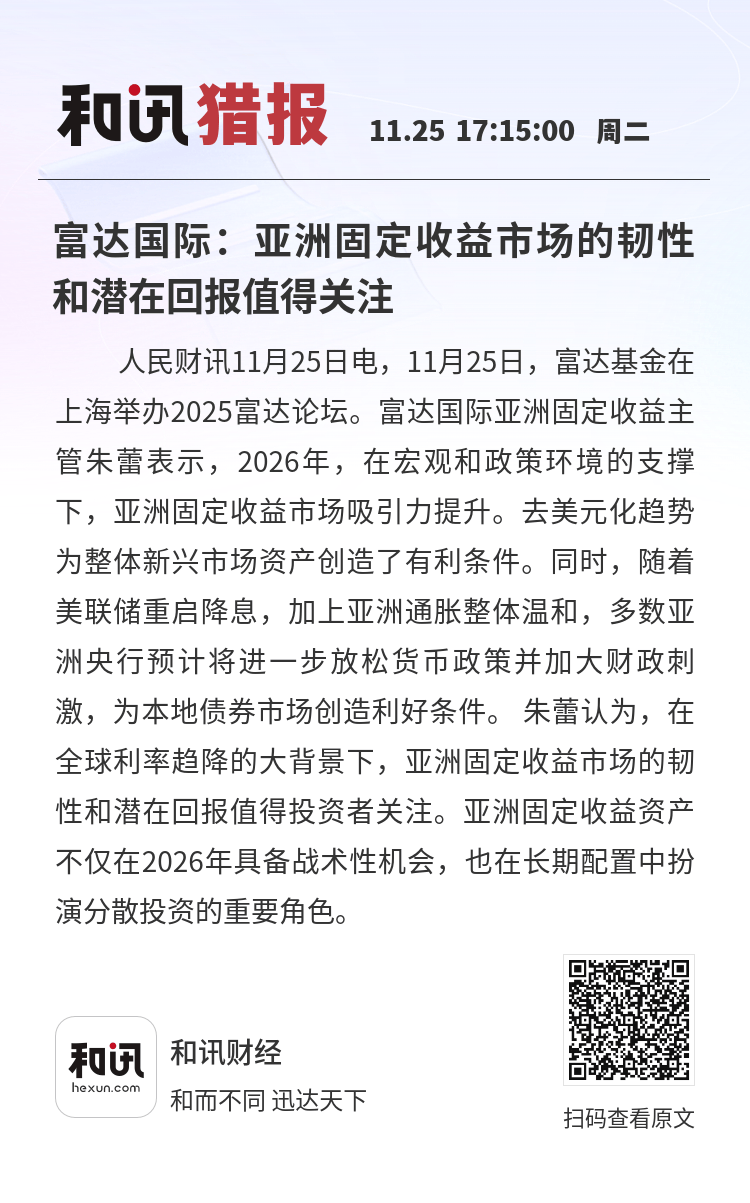 和讯猎报 11.25 17:15:00 周二

富达国际：亚洲固定收益市场的韧性和潜在回报值得关注

人民财讯11月25日电，11月25日，富达基金在上海举办2025富达论坛。富达国际亚洲固定收益主管朱蕾表示，2026年，在宏观和政策环境的支撑下，亚洲固定收益市场吸引力提升。去美元化趋势为整体新兴市场资产创造了有利条件。同时，随着美联储重启降息，加上亚洲通胀整体温和，多数亚洲央行预计将进一步放松货币政策并加大财政刺激，为本地债券市场创造利好条件。朱蕾认为，在全球利率趋降的大背景下，亚洲固定收益市场的韧性和潜在回报值得投资者关注。亚洲固定收益资产不仅在2026年具备战术性机会，也在长期配置中扮演分散投资的重要角色。

和讯
hexun.com

和讯财经
和而不同 迅达天下

扫码查看原文